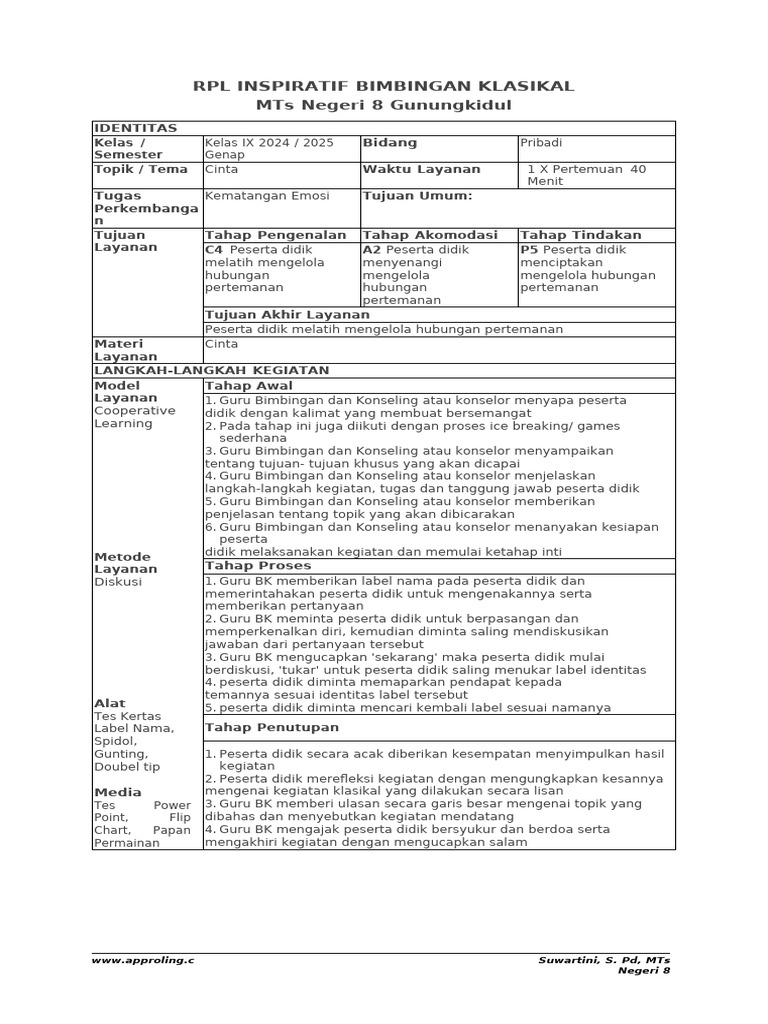 RPL INSPIRATIF BIMBINGAN KLASIKAL
MTs Negeri 8 Gunungkidul

| IDENTITAS | | | |
|---|---|---|---|
| Kelas / Semester | Kelas IX 2024 / 2025 Genap | Bidang | Pribadi |
| Topik / Tema | Cinta | Waktu Layanan | 1 X Pertemuan 40 Menit |
| Tugas Perkembangan | Kematangan Emosi | Tujuan Umum: | |
| Tujuan Layanan | Tahap Pengenalan | Tahap Akomodasi | Tahap Tindakan |
| | C4 Peserta didik melatih mengelola hubungan pertemanan | A2 Peserta didik menyenangi mengelola hubungan pertemanan | P5 Peserta didik menciptakan mengelola hubungan pertemanan |
| | Tujuan Akhir Layanan | | |
| | Peserta didik melatih mengelola hubungan pertemanan | | |
| Materi Layanan | Cinta | | |
| LANGKAH-LANGKAH KEGIATAN | | | |
| Model Layanan Cooperative Learning | Tahap Awal | | |
| | 1. Guru Bimbingan dan Konseling atau konselor menyapa peserta didik dengan kalimat yang membuat bersemangat 2. Pada tahap ini juga diikuti dengan proses ice breaking/ games sederhana 3. Guru Bimbingan dan Konseling atau konselor menyampaikan tentang tujuan- tujuan khusus yang akan dicapai 4. Guru Bimbingan dan Konseling atau konselor menjelaskan langkah-langkah kegiatan, tugas dan tanggung jawab peserta didik 5. Guru Bimbingan dan Konseling atau konselor memberikan penjelasan tentang topik yang akan dibicarakan 6. Guru Bimbingan dan Konseling atau konselor menanyakan kesiapan peserta didik melaksanakan kegiatan dan memulai ketahap inti | | |
| Metode Layanan Diskusi | Tahap Proses | | |
| | 1. Guru BK memberikan label nama pada peserta didik dan memerintahakan peserta didik untuk mengenakannya serta memberikan pertanyaan 2. Guru BK meminta peserta didik untuk berpasangan dan memperkenalkan diri, kemudian diminta saling mendiskusikan jawaban dari pertanyaan tersebut 3. Guru BK mengucapkan 'sekarang' maka peserta didik mulai berdiskusi, 'tukar' untuk peserta didik saling menukar label identitas 4. peserta didik diminta memaparkan pendapat kepada temannya sesuai identitas label tersebut 5. peserta didik diminta mencari kembali label sesuai namanya | | |
| Alat Tes Kertas Label Nama, Spidol, Gunting, Doubel tip Media Tes Power Point, Flip Chart, Papan Permainan | Tahap Penutupan | | |
| | 1. Peserta didik secara acak diberikan kesempatan menyimpulkan hasil kegiatan 2. Peserta didik merefleksi kegiatan dengan mengungkapkan kesannya mengenai kegiatan klasikal yang dilakukan secara lisan 3. Guru BK memberi ulasan secara garis besar mengenai topik yang dibahas dan menyebutkan kegiatan mendatang 4. Guru BK mengajak peserta didik bersyukur dan berdoa serta mengakhiri kegiatan dengan mengucapkan salam | | |

www.approling.c
Suwartini, S. Pd, MTs Negeri 8